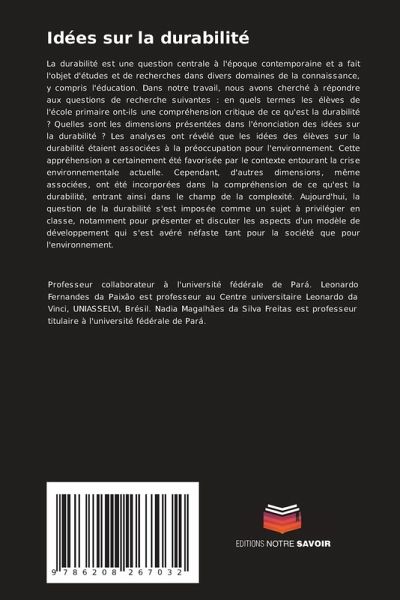 Idées sur la durabilité

La durabilité est une question centrale à l'époque contemporaine et a fait l'objet d'études et de recherches dans divers domaines de la connaissance, y compris l'éducation. Dans notre travail, nous avons cherché à répondre aux questions de recherche suivantes : en quels termes les élèves de l'école primaire ont-ils une compréhension critique de ce qu'est la durabilité ? Quelles sont les dimensions présentées dans l'énonciation des idées sur la durabilité ? Les analyses ont révélé que les idées des élèves sur la durabilité étaient associées à la préoccupation pour l'environnement. Cette appréhension a certainement été favorisée par le contexte entourant la crise environnementale actuelle. Cependant, d'autres dimensions, même associées, ont été incorporées dans la compréhension de ce qu'est la durabilité, entrant ainsi dans le champ de la complexité. Aujourd'hui, la question de la durabilité s'est imposée comme un sujet à privilégier en classe, notamment pour présenter et discuter les aspects d'un modèle de développement qui s'est avéré néfaste tant pour la société que pour l'environnement.

Professeur collaborateur à l'université fédérale de Pará. Leonardo Fernandes da Paixão est professeur au Centre universitaire Leonardo da Vinci, UNIASSELVI, Brésil. Nadia Magalhães da Silva Freitas est professeur titulaire à l'université fédérale de Pará.

9 786208 267032

EDITIONS NOTRE SAVOIR